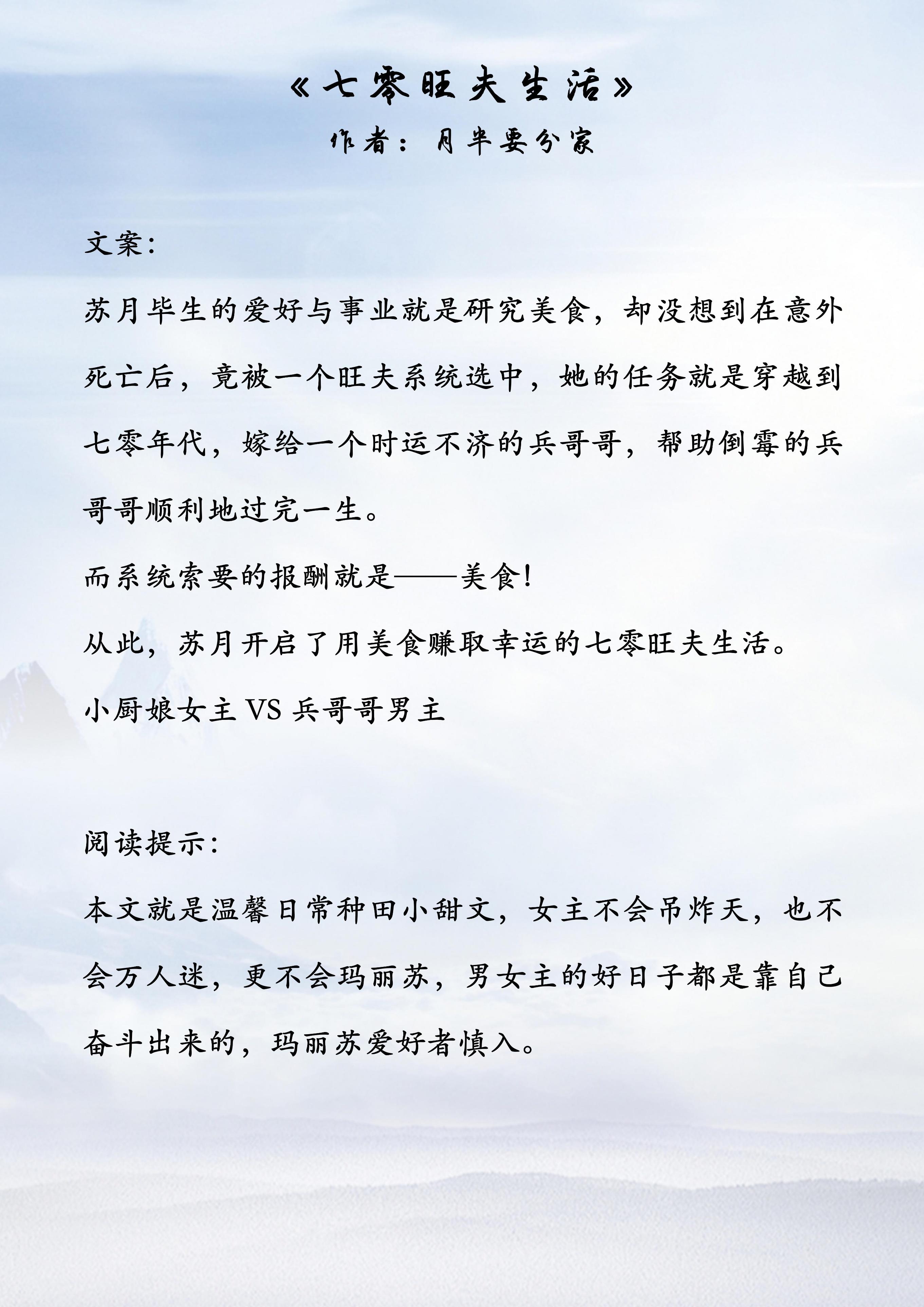 《七零旺夫生活》
作者：月半要分家

文案：

苏月毕生的爱好与事业就是研究美食，却没想到在意外死亡后，竟被一个旺夫系统选中，她的任务就是穿越到七零年代，嫁给一个时运不济的兵哥哥，帮助倒霉的兵哥哥顺利地过完一生。

而系统索要的报酬就是——美食！

从此，苏月开启了用美食赚取幸运的七零旺夫生活。

小厨娘女主 VS 兵哥哥男主

阅读提示：

本文就是温馨日常种田小甜文，女主不会吊炸天，也不会万人迷，更不会玛丽苏，男女主的好日子都是靠自己奋斗出来的，玛丽苏爱好者慎入。